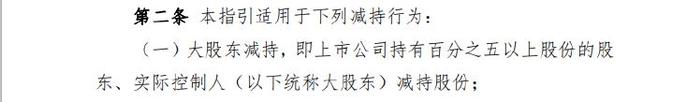 第二条 本指引适用于下列减持行为：

（一）大股东减持，即上市公司持有百分之五以上股份的股东、实际控制人（以下统称大股东）减持股份；